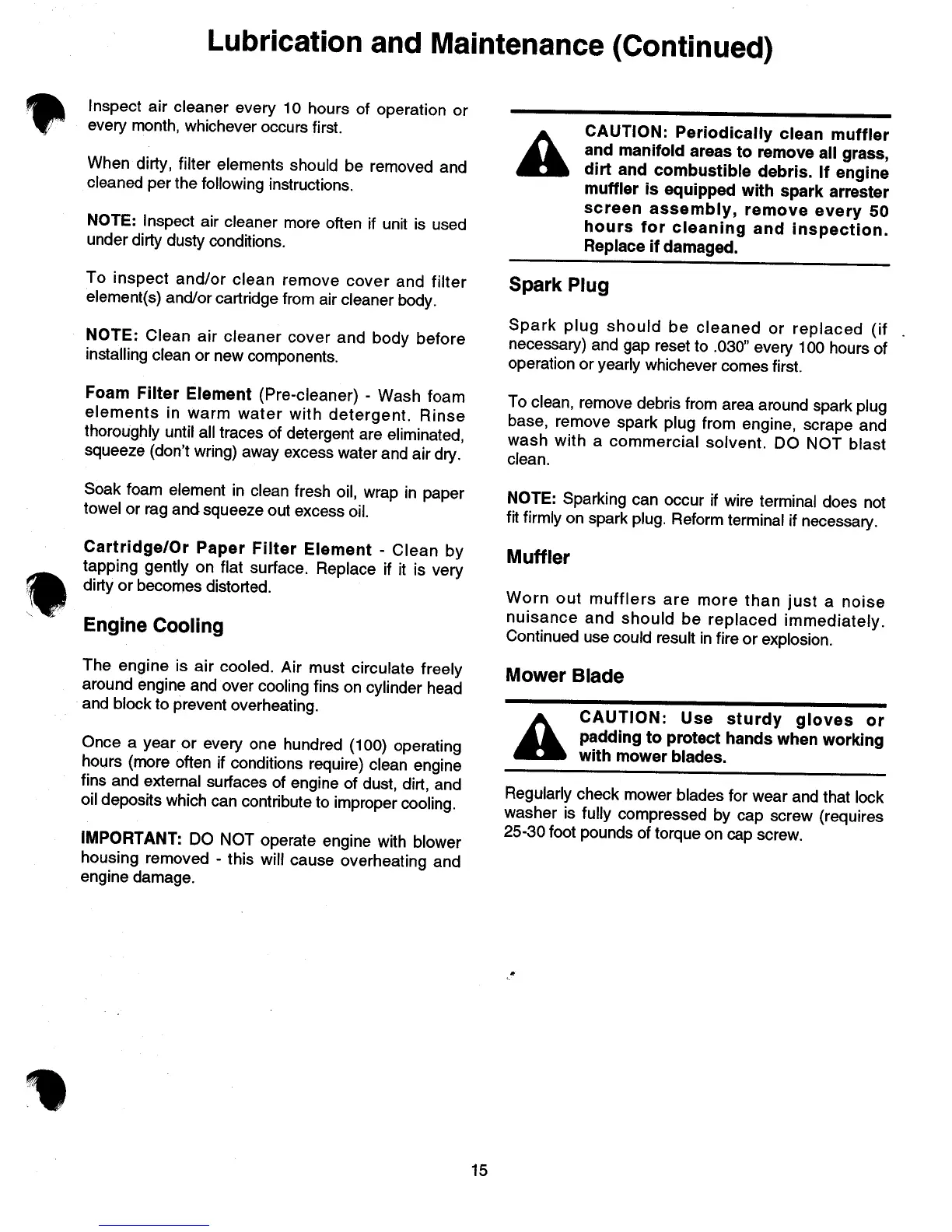 Lubrication and Maintenance (Continued)

Inspect air cleaner every 10 hours of operation or every month, whichever occurs first.

When dirty, filter elements should be removed and cleaned per the following instructions.

NOTE: Inspect air cleaner more often if unit is used under dirty dusty conditions.

To inspect and/or clean remove cover and filter element(s) and/or cartridge from air cleaner body.

NOTE: Clean air cleaner cover and body before installing clean or new components.

Foam Filter Element (Pre-cleaner) - Wash foam elements in warm water with detergent. Rinse thoroughly until all traces of detergent are eliminated, squeeze (don't wring) away excess water and air dry.

Soak foam element in clean fresh oil, wrap in paper towel or rag and squeeze out excess oil.

Cartridge/Or Paper Filter Element - Clean by tapping gently on flat surface. Replace if it is very dirty or becomes distorted.

Engine Cooling

The engine is air cooled. Air must circulate freely around engine and over cooling fins on cylinder head and block to prevent overheating.

Once a year or every one hundred (100) operating hours (more often if conditions require) clean engine fins and external surfaces of engine of dust, dirt, and oil deposits which can contribute to improper cooling.

IMPORTANT: DO NOT operate engine with blower housing removed - this will cause overheating and engine damage.

CAUTION: Periodically clean muffler and manifold areas to remove all grass, dirt and combustible debris. If engine muffler is equipped with spark arrester screen assembly, remove every 50 hours for cleaning and inspection. Replace if damaged.

Spark Plug

Spark plug should be cleaned or replaced (if necessary) and gap reset to .030" every 100 hours of operation or yearly whichever comes first.

To clean, remove debris from area around spark plug base, remove spark plug from engine, scrape and wash with a commercial solvent. DO NOT blast clean.

NOTE: Sparking can occur if wire terminal does not fit firmly on spark plug. Reform terminal if necessary.

Muffler

Worn out mufflers are more than just a noise nuisance and should be replaced immediately. Continued use could result in fire or explosion.

Mower Blade

CAUTION: Use sturdy gloves or padding to protect hands when working with mower blades.

Regularly check mower blades for wear and that lock washer is fully compressed by cap screw (requires 25-30 foot pounds of torque on cap screw.

15